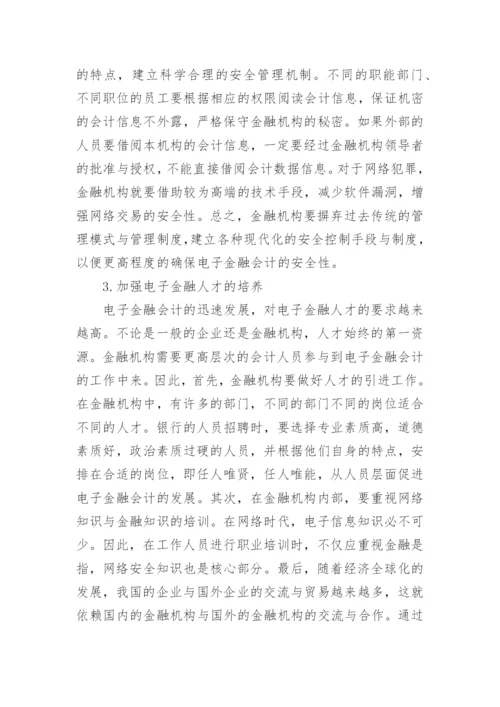 的特点，建立科学合理的安全管理机制。不同的职能部门、不同职位的员工要根据相应的权限阅读会计信息，保证机密的会计信息不外露，严格保守金融机构的秘密。如果外部的人员要借阅本机构的会计信息，一定要经过金融机构领导者的批准与授权，不能直接借阅会计数据信息。对于网络犯罪，金融机构就要借助较为高端的技术手段，减少软件漏洞，增强网络交易的安全性。总之，金融机构要摒弃过去传统的管理模式与管理制度，建立各种现代化的安全控制手段与制度，以便更高程度的确保电子金融会计的安全性。

3.加强电子金融人才的培养

电子金融会计的迅速发展，对电子金融人才的要求越来越高。不论是一般的企业还是金融机构，人才始终的第一资源。金融机构需要更高层次的会计人员参与到电子金融会计的工作中来。因此，首先，金融机构要做好人才的引进工作。在金融机构中，有许多的部门，不同的部门不同的岗位适合不同的人才。银行的人员招聘时，要选择专业素质高，道德素质好，政治素质过硬的人员，并根据他们自身的特点，安排在合适的岗位，即任人唯贤，任人唯能，从人员层面促进电子金融会计的发展。其次，在金融机构内部，要重视网络知识与金融知识的培训。在网络时代，电子信息知识必不可少。因此，在工作人员进行职业培训时，不仅应重视金融是指，网络安全知识也是核心部分。最后，随着经济全球化的发展，我国的企业与国外企业的交流与贸易越来越多，这就依赖国内的金融机构与国外的金融机构的交流与合作。通过